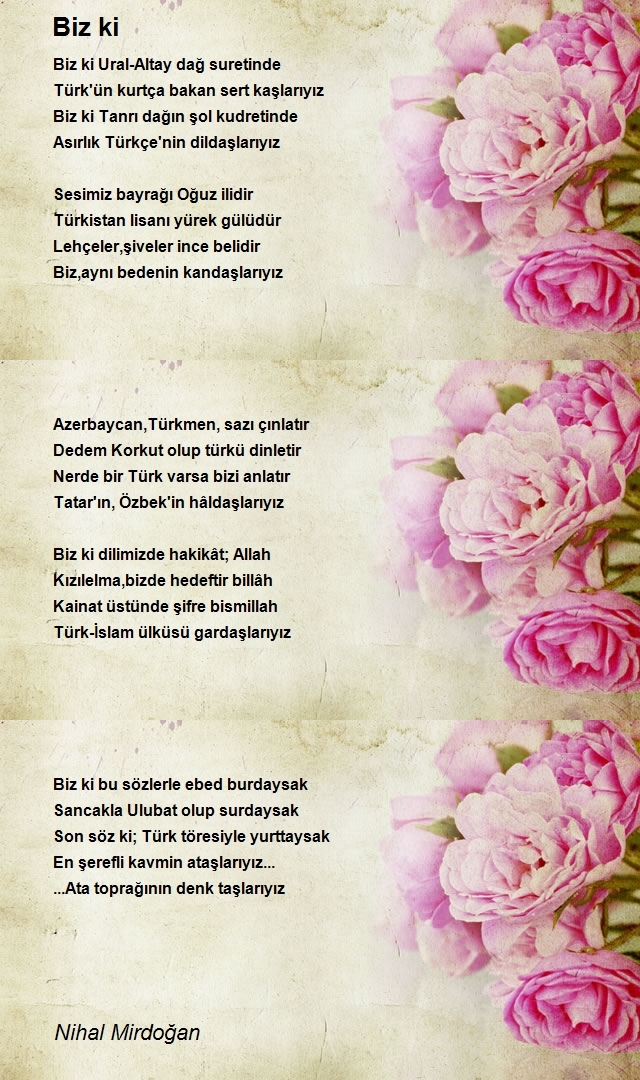 Biz ki

Biz ki Ural-Altay dağ suretinde
Türk'ün kurtça bakan sert kaşlarıyız
Biz ki Tanrı dağın şol kudretinde
Asırlık Türkçe'nin dildaşlarıyız

Sesimiz bayrağı Oğuz ilidir
Türkistan lisanı yürek gülüdür
Lehçeler,şiveler ince belidir
Biz,aynı bedenin kandaşlarıyız

Azerbaycan,Türkmen, sazı çınlatır
Dedem Korkut olup türkü dinletir
Nerde bir Türk varsa bizi anlatır
Tatar'ın, Özbek'in hâldaşlarıyız

Biz ki dilimizde hakikât; Allah
Kızılelma,bizde hedeftir billâh
Kainat üstünde şifre bismillah
Türk-İslam ülküsü gardaşlarıyız

Biz ki bu sözlerle ebed burdaysak
Sancakla Ulubat olup surdaysak
Son söz ki; Türk töresiyle yurttaysak
En şerefli kavmin ataşlarıyız...
...Ata toprağının denk taşlarıyız

Nihal Mirdoğan